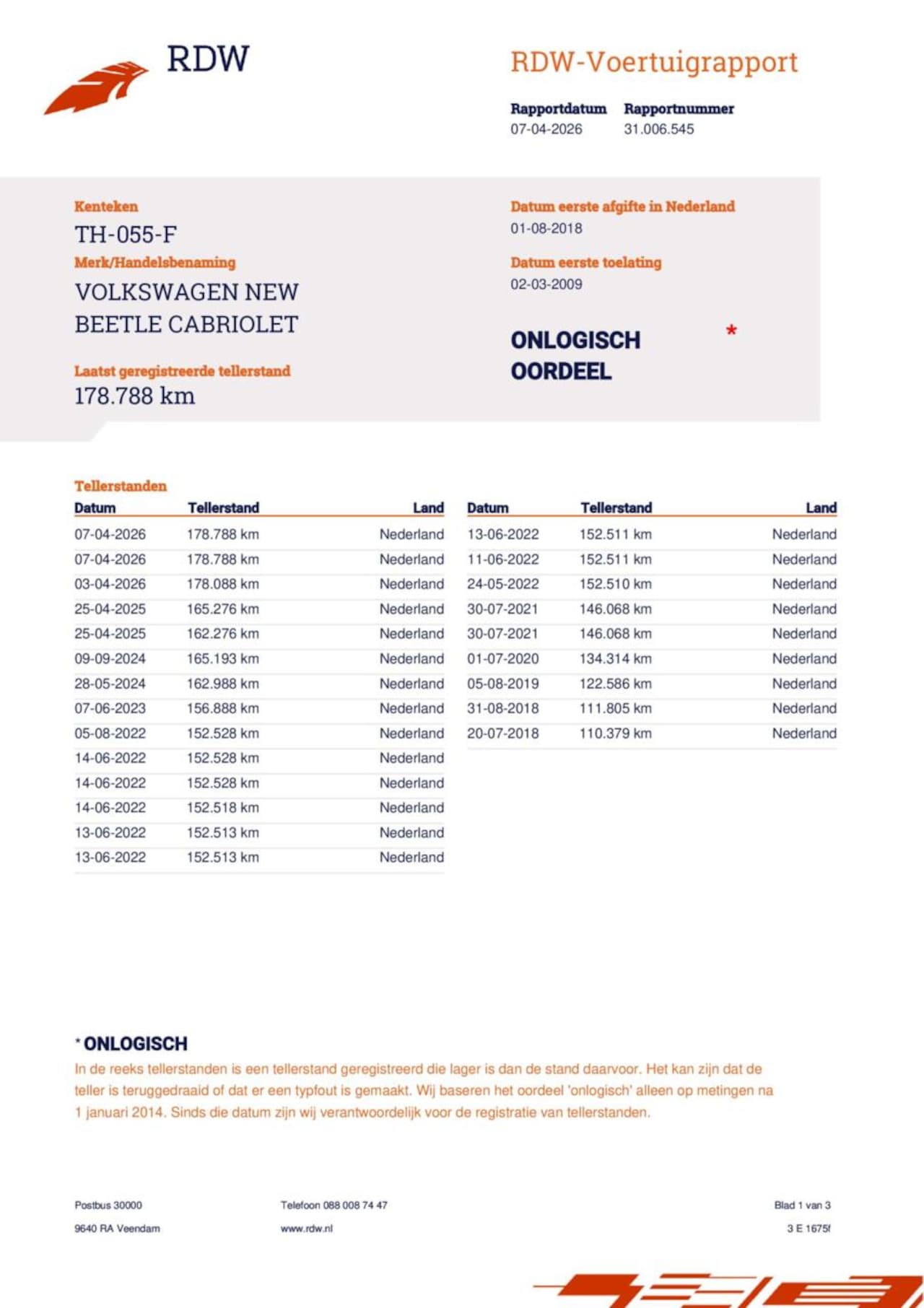 RDW

RDW-Voertuigrapport

Rapportdatum
07-04-2026

Rapportnummer
31.006.545

Kenteken
TH-055-F

Merk/Handelsbenaming
VOLKSWAGEN NEW BEETLE CABRIOLET

Laatst geregistreerde tellerstand
178.788 km

Datum eerste afgifte in Nederland
01-08-2018

Datum eerste toelating
02-03-2009

ONLOGISCH OORDEEL *

Tellerstanden

| Datum | Tellerstand | Land |
|---|---|---|
| 07-04-2026 | 178.788 km | Nederland |
| 07-04-2026 | 178.788 km | Nederland |
| 03-04-2026 | 178.088 km | Nederland |
| 25-04-2025 | 165.276 km | Nederland |
| 25-04-2025 | 162.276 km | Nederland |
| 09-09-2024 | 165.193 km | Nederland |
| 28-05-2024 | 162.988 km | Nederland |
| 07-06-2023 | 156.888 km | Nederland |
| 05-08-2022 | 152.528 km | Nederland |
| 14-06-2022 | 152.528 km | Nederland |
| 14-06-2022 | 152.528 km | Nederland |
| 14-06-2022 | 152.518 km | Nederland |
| 13-06-2022 | 152.513 km | Nederland |
| 13-06-2022 | 152.513 km | Nederland |

| Datum | Tellerstand | Land |
|---|---|---|
| 13-06-2022 | 152.511 km | Nederland |
| 11-06-2022 | 152.511 km | Nederland |
| 24-05-2022 | 152.510 km | Nederland |
| 30-07-2021 | 146.068 km | Nederland |
| 30-07-2021 | 146.068 km | Nederland |
| 01-07-2020 | 134.314 km | Nederland |
| 05-08-2019 | 122.586 km | Nederland |
| 31-08-2018 | 111.805 km | Nederland |
| 20-07-2018 | 110.379 km | Nederland |

* ONLOGISCH
In de reeks tellerstanden is een tellerstand geregistreerd die lager is dan de stand daarvoor. Het kan zijn dat de teller is teruggedraaid of dat er een typfout is gemaakt. Wij baseren het oordeel 'onlogisch' alleen op metingen na 1 januari 2014. Sinds die datum zijn wij verantwoordelijk voor de registratie van tellerstanden.

Postbus 30000
9640 RA Veendam

Telefoon 088 008 74 47
www.rdw.nl

Blad 1 van 3
3 E 1675f